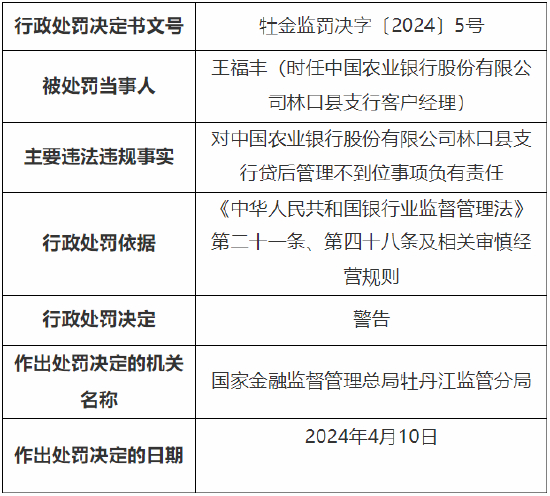 | 行政处罚决定书文号 | 牡金监罚决字〔2024〕5号 |
|---|---|
| 被处罚当事人 | 王福丰（时任中国农业银行股份有限公司林口县支行客户经理） |
| 主要违法违规事实 | 对中国农业银行股份有限公司林口县支行贷后管理不到位事项负有责任 |
| 行政处罚依据 | 《中华人民共和国银行业监督管理法》第二十一条、第四十八条及相关审慎经营规则 |
| 行政处罚决定 | 警告 |
| 作出处罚决定的机关名称 | 国家金融监督管理总局牡丹江监管分局 |
| 作出处罚决定的日期 | 2024年4月10日 |